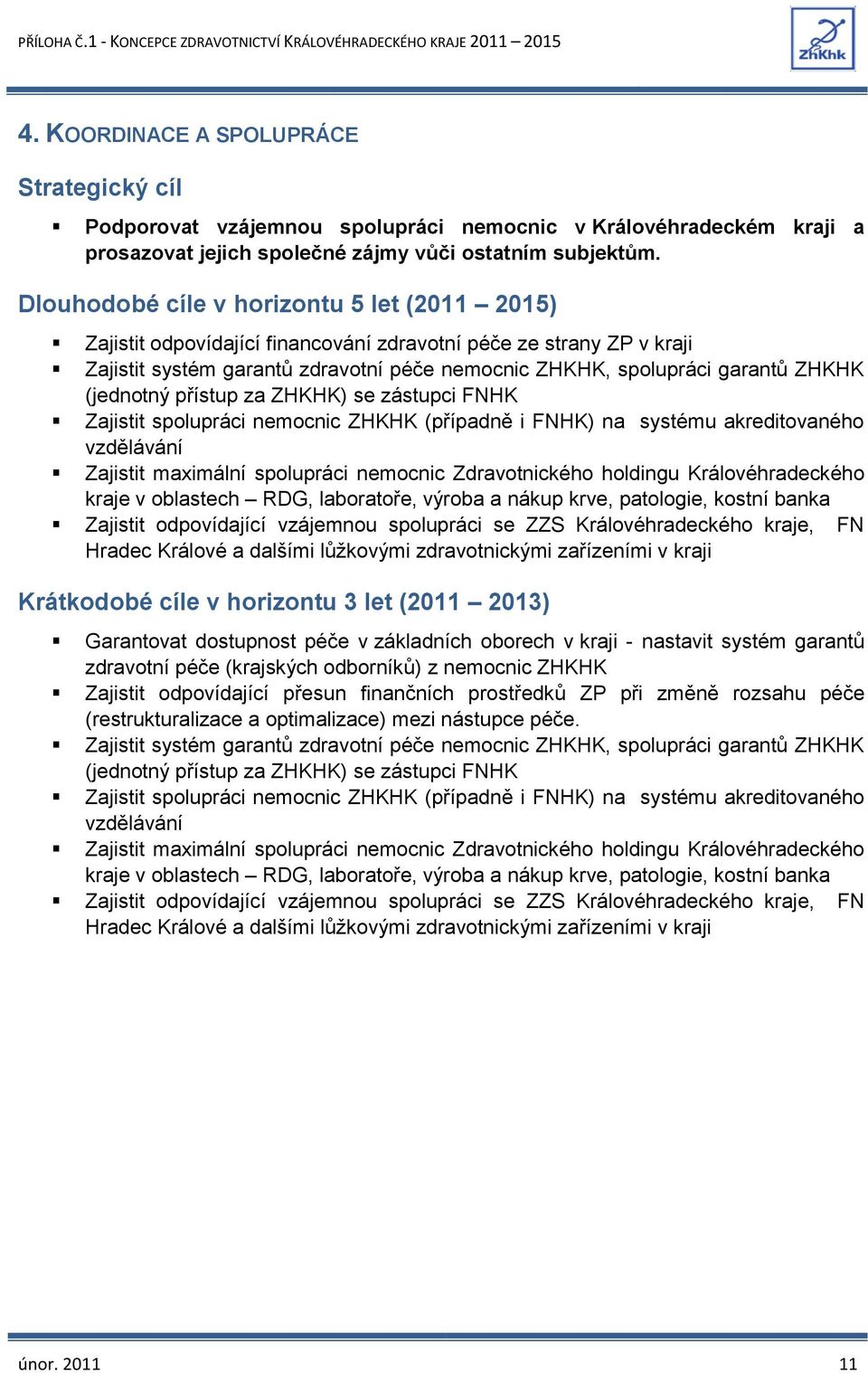 PŘÍLOHA Č.1 - KONCEPCE ZDRAVOTNICTVÍ KRÁLOVÉHRADECKÉHO KRAJE 2011 – 2015

ZhKhk

4. KOORDINACE A SPOLUPRÁCE

Strategický cíl

▪ Podporovat vzájemnou spolupráci nemocnic v Královéhradeckém kraji a prosazovat jejich společné zájmy vůči ostatním subjektům.

Dlouhodobé cíle v horizontu 5 let (2011 – 2015)

▪ Zajistit odpovídající financování zdravotní péče ze strany ZP v kraji
▪ Zajistit systém garantů zdravotní péče nemocnic ZHKHK, spolupráci garantů ZHKHK (jednotný přístup za ZHKHK) se zástupci FNHK
▪ Zajistit spolupráci nemocnic ZHKHK (případně i FNHK) na systému akreditovaného vzdělávání
▪ Zajistit maximální spolupráci nemocnic Zdravotnického holdingu Královéhradeckého kraje v oblastech – RDG, laboratoře, výroba a nákup krve, patologie, kostní banka
▪ Zajistit odpovídající vzájemnou spolupráci se ZZS Královéhradeckého kraje, FN Hradec Králové a dalšími lůžkovými zdravotnickými zařízeními v kraji

Krátkodobé cíle v horizontu 3 let (2011 – 2013)

▪ Garantovat dostupnost péče v základních oborech v kraji - nastavit systém garantů zdravotní péče (krajských odborníků) z nemocnic ZHKHK
▪ Zajistit odpovídající přesun finančních prostředků ZP při změně rozsahu péče (restrukturalizace a optimalizace) mezi nástupce péče.
▪ Zajistit systém garantů zdravotní péče nemocnic ZHKHK, spolupráci garantů ZHKHK (jednotný přístup za ZHKHK) se zástupci FNHK
▪ Zajistit spolupráci nemocnic ZHKHK (případně i FNHK) na systému akreditovaného vzdělávání
▪ Zajistit maximální spolupráci nemocnic Zdravotnického holdingu Královéhradeckého kraje v oblastech – RDG, laboratoře, výroba a nákup krve, patologie, kostní banka
▪ Zajistit odpovídající vzájemnou spolupráci se ZZS Královéhradeckého kraje, FN Hradec Králové a dalšími lůžkovými zdravotnickými zařízeními v kraji

únor. 2011 11